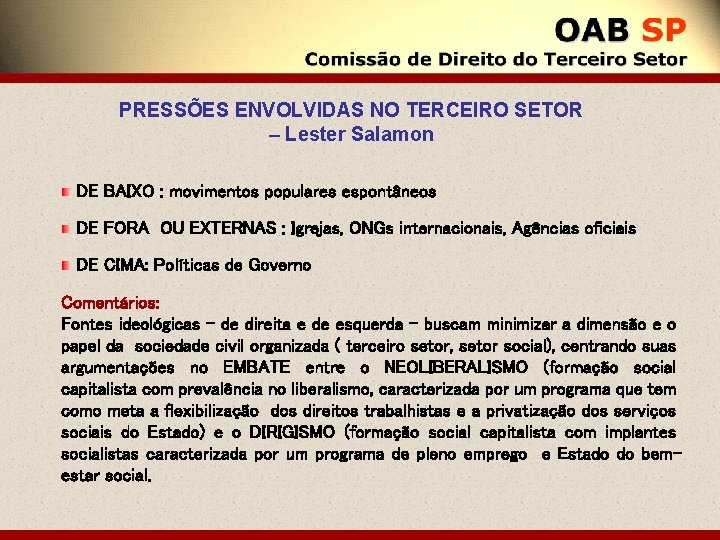 OAB SP
Comissão de Direito do Terceiro Setor

PRESSÕES ENVOLVIDAS NO TERCEIRO SETOR – Lester Salamon

DE BAIXO : movimentos populares espontâneos

DE FORA OU EXTERNAS : Igrejas, ONGs internacionais, Agências oficiais

DE CIMA: Políticas de Governo

Comentários:
Fontes ideológicas – de direita e de esquerda – buscam minimizar a dimensão e o papel da sociedade civil organizada ( terceiro setor, setor social), centrando suas argumentações no EMBATE entre o NEOLIBERALISMO (formação social capitalista com prevalência no liberalismo, caracterizada por um programa que tem como meta a flexibilização dos direitos trabalhistas e a privatização dos serviços sociais do Estado) e o DIRIGISMO (formação social capitalista com implantes socialistas caracterizada por um programa de pleno emprego e Estado do bem-estar social.